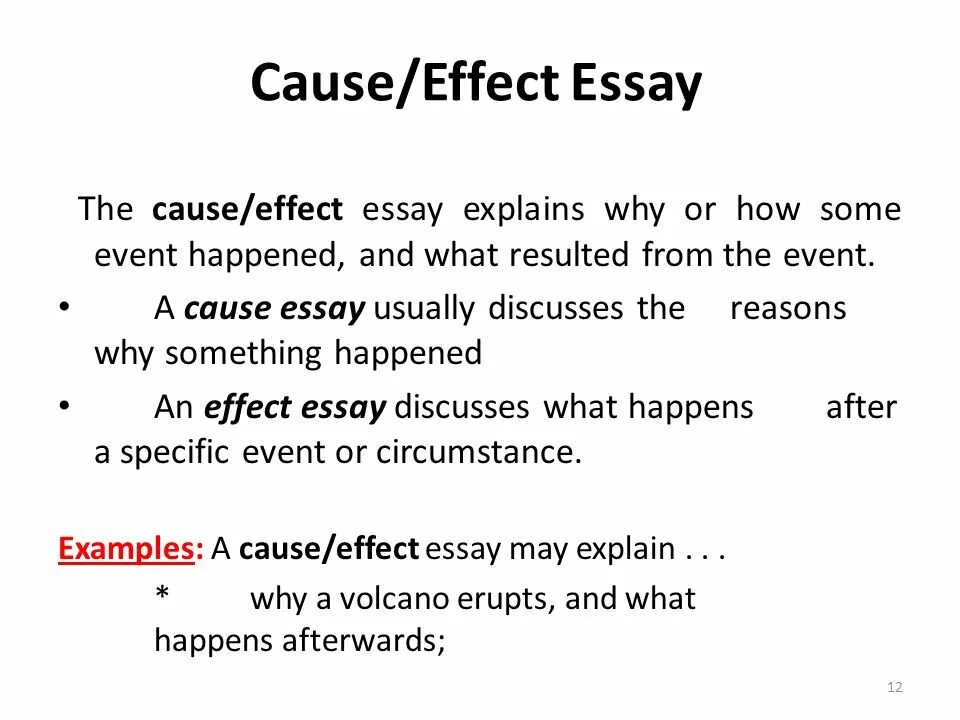 Cause/Effect Essay

The cause/effect essay explains why or how some event happened, and what resulted from the event.

• A cause essay usually discusses the reasons why something happened

• An effect essay discusses what happens after a specific event or circumstance.

Examples: A cause/effect essay may explain . . .

* why a volcano erupts, and what happens afterwards;

12